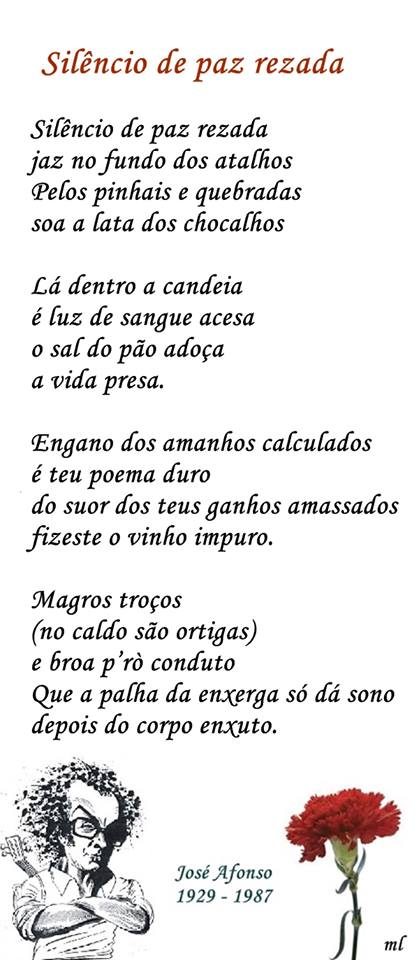 Silêncio de paz rezada

Silêncio de paz rezada
jaz no fundo dos atalhos
Pelos pinhais e quebradas
soa a lata dos chocalhos

Lá dentro a candeia
é luz de sangue acesa
o sal do pão adoça
a vida presa.

Engano dos amanhos calculados
é teu poema duro
do suor dos teus ganhos amassados
fizeste o vinho impuro.

Magros troços
(no caldo são ortigas)
e broa p'rò conduto
Que a palha da enxerga só dá sono
depois do corpo enxuto.

José Afonso
1929 - 1987

ml